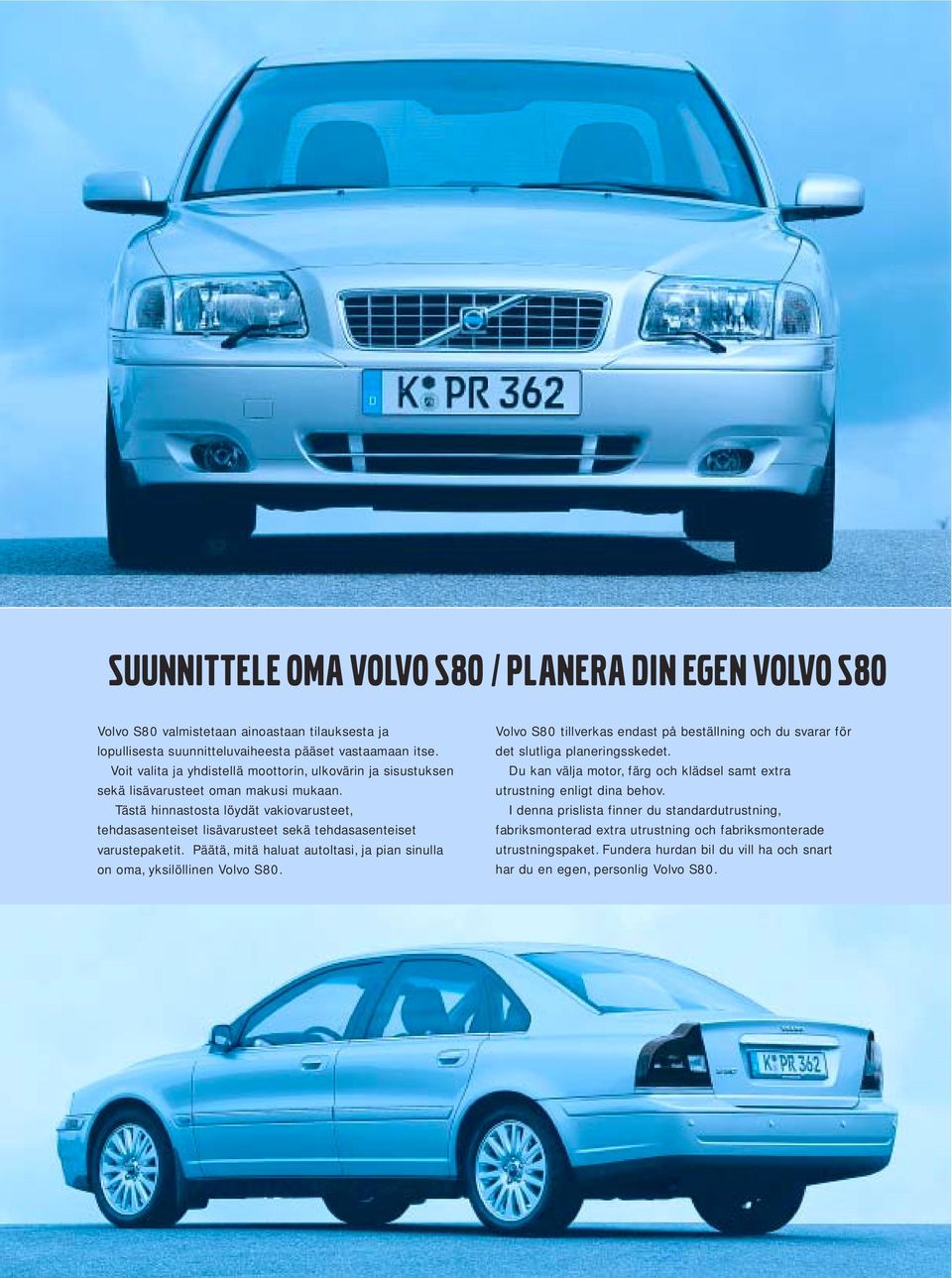 D K PR 362

SUUNNITTELE OMA VOLVO S80 / PLANERA DIN EGEN VOLVO S80

Volvo S80 valmistetaan ainoastaan tilauksesta ja lopullisesta suunnitteluvaiheesta pääset vastaamaan itse.
Voit valita ja yhdistellä moottorin, ulkovärin ja sisustuksen sekä lisävarusteet oman makusi mukaan.
Tästä hinnastosta löydät vakiovarusteet, tehdasasenteiset lisävarusteet sekä tehdasasenteiset varustepaketit. Päätä, mitä haluat autoltasi, ja pian sinulla on oma, yksilöllinen Volvo S80.

Volvo S80 tillverkas endast på beställning och du svarar för det slutliga planeringsskedet.
Du kan välja motor, färg och klädsel samt extra utrustning enligt dina behov.
I denna prislista finner du standardutrustning, fabriksmonterad extra utrustning och fabriksmonterade utrustningspaket. Fundera hurdan bil du vill ha och snart har du en egen, personlig Volvo S80.

K PR 362